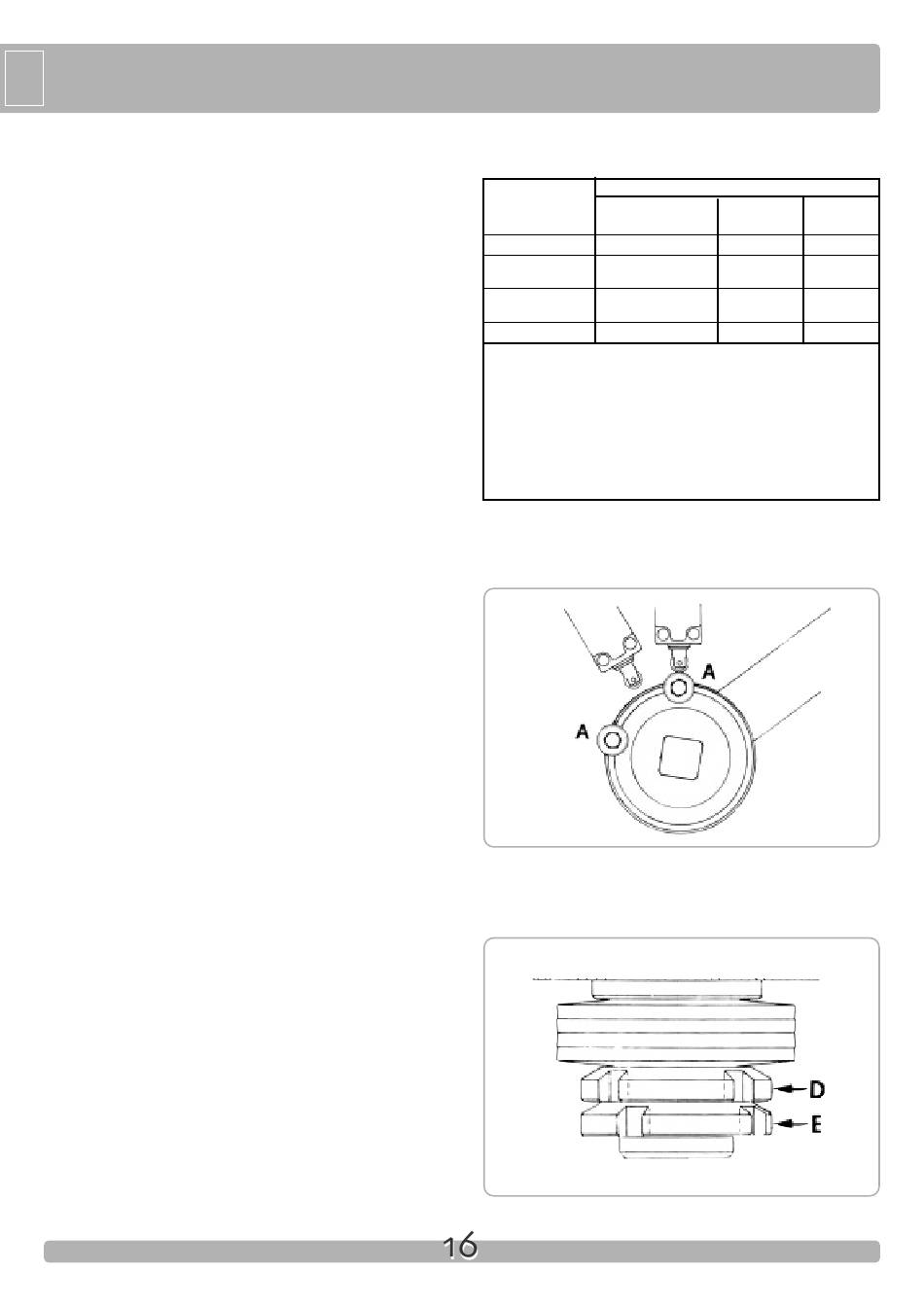 A

A

D

E

16